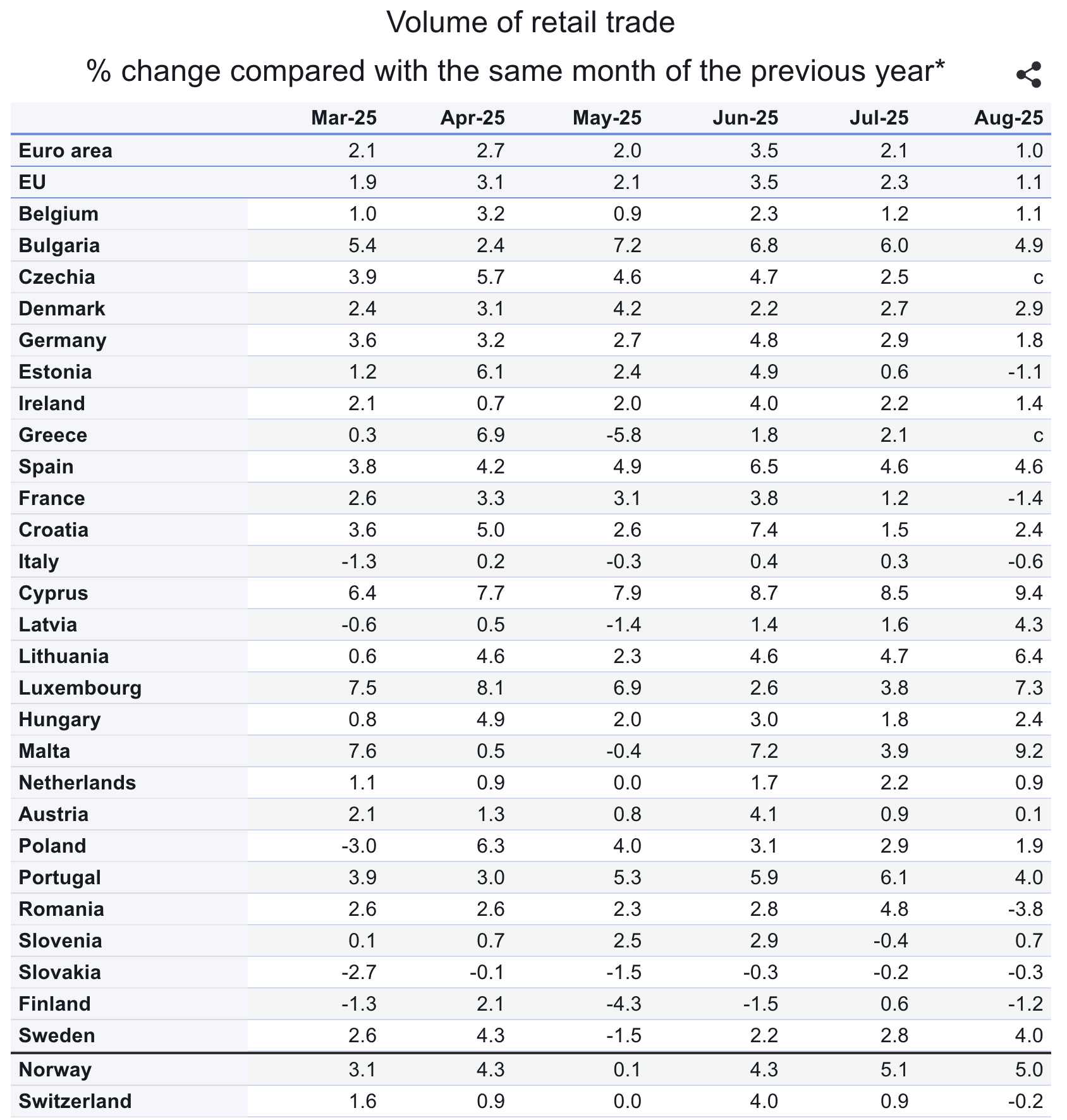 Volume of retail trade

% change compared with the same month of the previous year*

| | Mar-25 | Apr-25 | May-25 | Jun-25 | Jul-25 | Aug-25 |
|---|---|---|---|---|---|---|
| Euro area | 2.1 | 2.7 | 2.0 | 3.5 | 2.1 | 1.0 |
| EU | 1.9 | 3.1 | 2.1 | 3.5 | 2.3 | 1.1 |
| Belgium | 1.0 | 3.2 | 0.9 | 2.3 | 1.2 | 1.1 |
| Bulgaria | 5.4 | 2.4 | 7.2 | 6.8 | 6.0 | 4.9 |
| Czechia | 3.9 | 5.7 | 4.6 | 4.7 | 2.5 | c |
| Denmark | 2.4 | 3.1 | 4.2 | 2.2 | 2.7 | 2.9 |
| Germany | 3.6 | 3.2 | 2.7 | 4.8 | 2.9 | 1.8 |
| Estonia | 1.2 | 6.1 | 2.4 | 4.9 | 0.6 | -1.1 |
| Ireland | 2.1 | 0.7 | 2.0 | 4.0 | 2.2 | 1.4 |
| Greece | 0.3 | 6.9 | -5.8 | 1.8 | 2.1 | c |
| Spain | 3.8 | 4.2 | 4.9 | 6.5 | 4.6 | 4.6 |
| France | 2.6 | 3.3 | 3.1 | 3.8 | 1.2 | -1.4 |
| Croatia | 3.6 | 5.0 | 2.6 | 7.4 | 1.5 | 2.4 |
| Italy | -1.3 | 0.2 | -0.3 | 0.4 | 0.3 | -0.6 |
| Cyprus | 6.4 | 7.7 | 7.9 | 8.7 | 8.5 | 9.4 |
| Latvia | -0.6 | 0.5 | -1.4 | 1.4 | 1.6 | 4.3 |
| Lithuania | 0.6 | 4.6 | 2.3 | 4.6 | 4.7 | 6.4 |
| Luxembourg | 7.5 | 8.1 | 6.9 | 2.6 | 3.8 | 7.3 |
| Hungary | 0.8 | 4.9 | 2.0 | 3.0 | 1.8 | 2.4 |
| Malta | 7.6 | 0.5 | -0.4 | 7.2 | 3.9 | 9.2 |
| Netherlands | 1.1 | 0.9 | 0.0 | 1.7 | 2.2 | 0.9 |
| Austria | 2.1 | 1.3 | 0.8 | 4.1 | 0.9 | 0.1 |
| Poland | -3.0 | 6.3 | 4.0 | 3.1 | 2.9 | 1.9 |
| Portugal | 3.9 | 3.0 | 5.3 | 5.9 | 6.1 | 4.0 |
| Romania | 2.6 | 2.6 | 2.3 | 2.8 | 4.8 | -3.8 |
| Slovenia | 0.1 | 0.7 | 2.5 | 2.9 | -0.4 | 0.7 |
| Slovakia | -2.7 | -0.1 | -1.5 | -0.3 | -0.2 | -0.3 |
| Finland | -1.3 | 2.1 | -4.3 | -1.5 | 0.6 | -1.2 |
| Sweden | 2.6 | 4.3 | -1.5 | 2.2 | 2.8 | 4.0 |
| Norway | 3.1 | 4.3 | 0.1 | 4.3 | 5.1 | 5.0 |
| Switzerland | 1.6 | 0.9 | 0.0 | 4.0 | 0.9 | -0.2 |